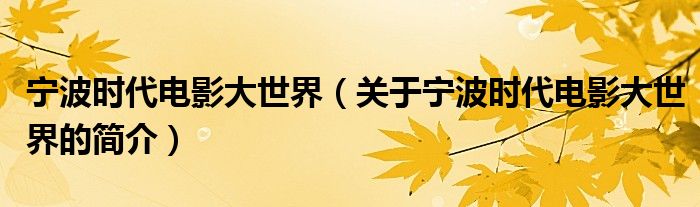 宁波时代电影大世界（关于宁波时代电影大世界的简介）